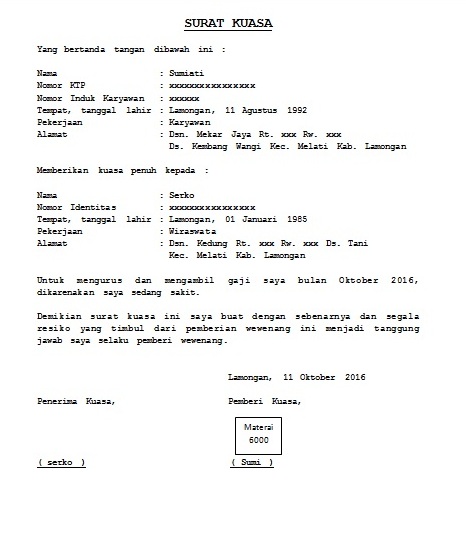 SURAT KUASA

Yang bertanda tangan dibawah ini :

Nama : Sumiati
Nomor KTP : xxxxxxxxxxxxxxxx
Nomor Induk Karyawan : xxxxxx
Tempat, tanggal lahir : Lamongan, 11 Agustus 1992
Pekerjaan : Karyawan
Alamat : Dsn. Mekar Jaya Rt. xxx Rw. xxx
Ds. Kembang Wangi Kec. Melati Kab. Lamongan

Memberikan kuasa penuh kepada :

Nama : Serko
Nomor Identitas : xxxxxxxxxxxxxxxx
Tempat, tanggal lahir : Lamongan, 01 Januari 1985
Pekerjaan : Wiraswata
Alamat : Dsn. Kedung Rt. xxx Rw. xxx Ds. Tani
Kec. Melati Kab. Lamongan

Untuk mengurus dan mengambil gaji saya bulan Oktober 2016, dikarenakan saya sedang sakit.

Demikian surat kuasa ini saya buat dengan sebenarnya dan segala resiko yang timbul dari pemberian wewenang ini menjadi tanggung jawab saya selaku pemberi wewenang.

Lamongan, 11 Oktober 2016

Penerima Kuasa,

Pemberi Kuasa,

Materai
6000

( serko )

( Sumi )